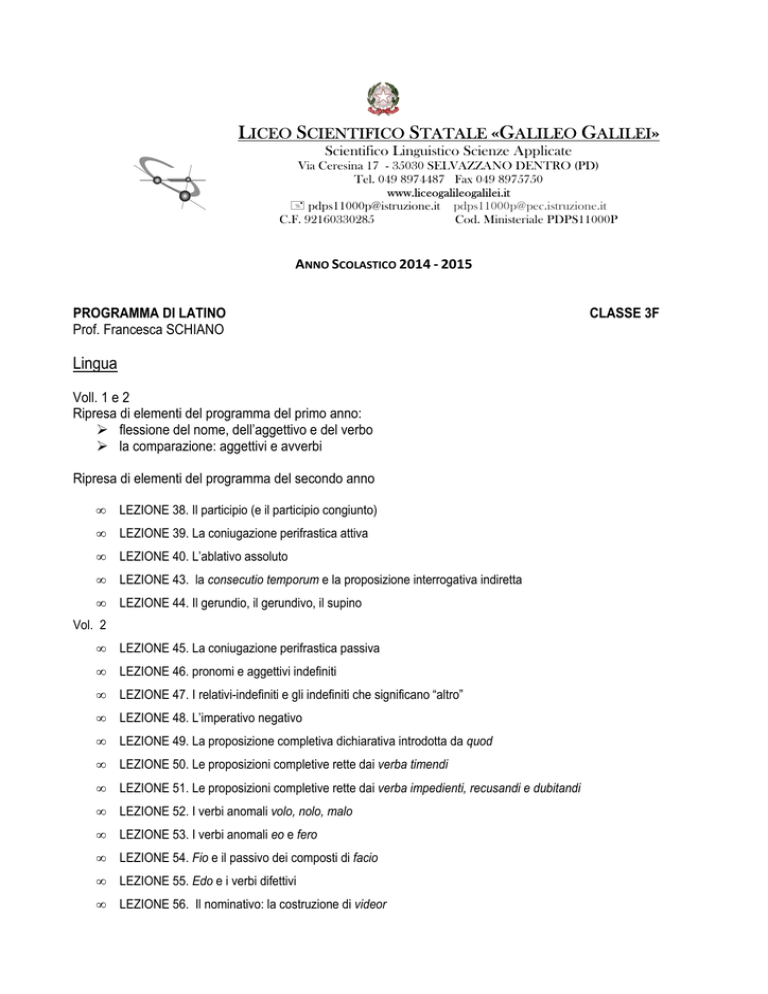 LICEO SCIENTIFICO STATALE «GALILEO GALILEI»
Scientifico Linguistico Scienze Applicate
Via Ceresina 17 - 35030 SELVAZZANO DENTRO (PD)
Tel. 049 8974487 Fax 049 8975750
www.liceogalileogalilei.it
pdps11000p@istruzione.it pdps11000p@pec.istruzione.it
C.F. 92160330285 Cod. Ministeriale PDPS11000P

ANNO SCOLASTICO 2014 - 2015

PROGRAMMA DI LATINO CLASSE 3F
Prof. Francesca SCHIANO

Lingua

Voll. 1 e 2
Ripresa di elementi del programma del primo anno:
➢ flessione del nome, dell'aggettivo e del verbo
➢ la comparazione: aggettivi e avverbi

Ripresa di elementi del programma del secondo anno

∞ LEZIONE 38. Il participio (e il participio congiunto)
∞ LEZIONE 39. La coniugazione perifrastica attiva
∞ LEZIONE 40. L'ablativo assoluto
∞ LEZIONE 43. la consecutio temporum e la proposizione interrogativa indiretta
∞ LEZIONE 44. Il gerundio, il gerundivo, il supino

Vol. 2
∞ LEZIONE 45. La coniugazione perifrastica passiva
∞ LEZIONE 46. pronomi e aggettivi indefiniti
∞ LEZIONE 47. I relativi-indefiniti e gli indefiniti che significano "altro"
∞ LEZIONE 48. L'imperativo negativo
∞ LEZIONE 49. La proposizione completiva dichiarativa introdotta da quod
∞ LEZIONE 50. Le proposizioni completive rette dai verba timendi
∞ LEZIONE 51. Le proposizioni completive rette dai verba impedienti, recusandi e dubitandi
∞ LEZIONE 52. I verbi anomali volo, nolo, malo
∞ LEZIONE 53. I verbi anomali eo e fero
∞ LEZIONE 54. Fio e il passivo dei composti di facio
∞ LEZIONE 55. Edo e i verbi difettivi
∞ LEZIONE 56. Il nominativo: la costruzione di videor